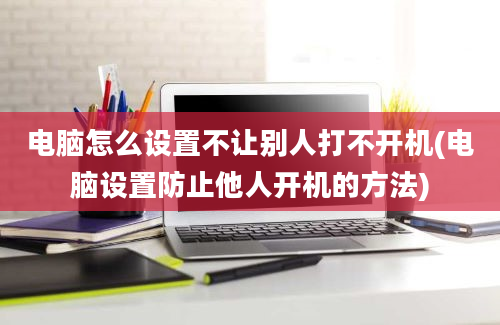 电脑怎么设置不让别人打不开机(电脑设置防止他人开机的方法)